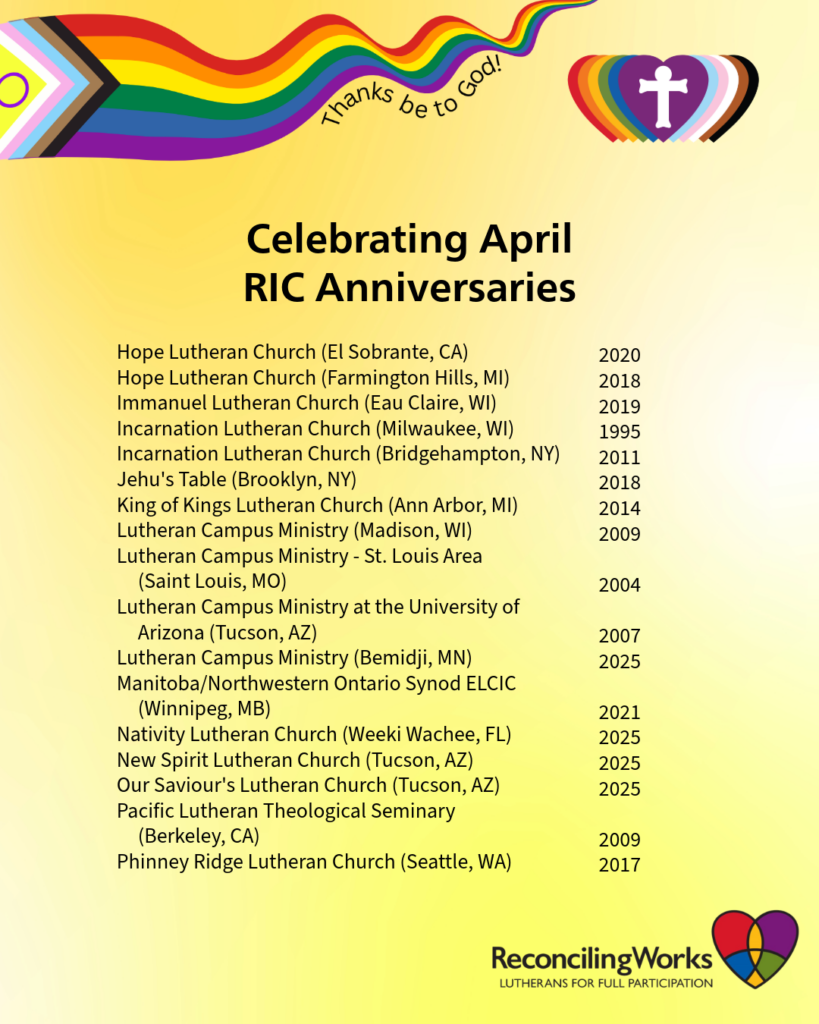 Thanks be to God!

Celebrating April
RIC Anniversaries

| | |
|---|---|
| Hope Lutheran Church (El Sobrante, CA) | 2020 |
| Hope Lutheran Church (Farmington Hills, MI) | 2018 |
| Immanuel Lutheran Church (Eau Claire, WI) | 2019 |
| Incarnation Lutheran Church (Milwaukee, WI) | 1995 |
| Incarnation Lutheran Church (Bridgehampton, NY) | 2011 |
| Jehu's Table (Brooklyn, NY) | 2018 |
| King of Kings Lutheran Church (Ann Arbor, MI) | 2014 |
| Lutheran Campus Ministry (Madison, WI) | 2009 |
| Lutheran Campus Ministry - St. Louis Area (Saint Louis, MO) | 2004 |
| Lutheran Campus Ministry at the University of Arizona (Tucson, AZ) | 2007 |
| Lutheran Campus Ministry (Bemidji, MN) | 2025 |
| Manitoba/Northwestern Ontario Synod ELCIC (Winnipeg, MB) | 2021 |
| Nativity Lutheran Church (Weeki Wachee, FL) | 2025 |
| New Spirit Lutheran Church (Tucson, AZ) | 2025 |
| Our Saviour's Lutheran Church (Tucson, AZ) | 2025 |
| Pacific Lutheran Theological Seminary (Berkeley, CA) | 2009 |
| Phinney Ridge Lutheran Church (Seattle, WA) | 2017 |

ReconcilingWorks
LUTHERANS FOR FULL PARTICIPATION